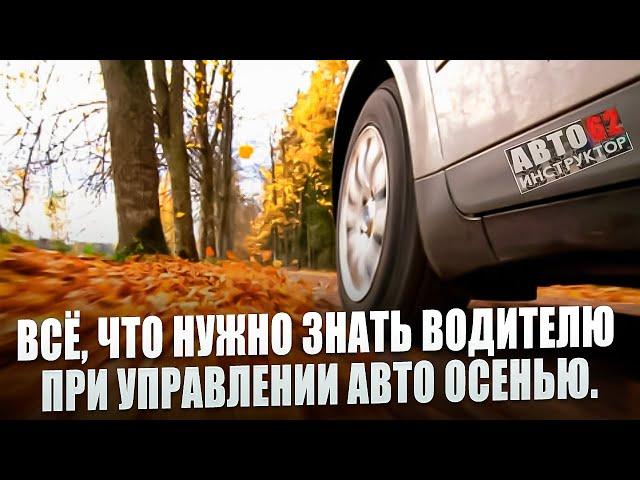 АВТО62
ИНСТРУКТОР

ВСЁ, ЧТО НУЖНО ЗНАТЬ ВОДИТЕЛЮ ПРИ УПРАВЛЕНИИ АВТО ОСЕНЬЮ.